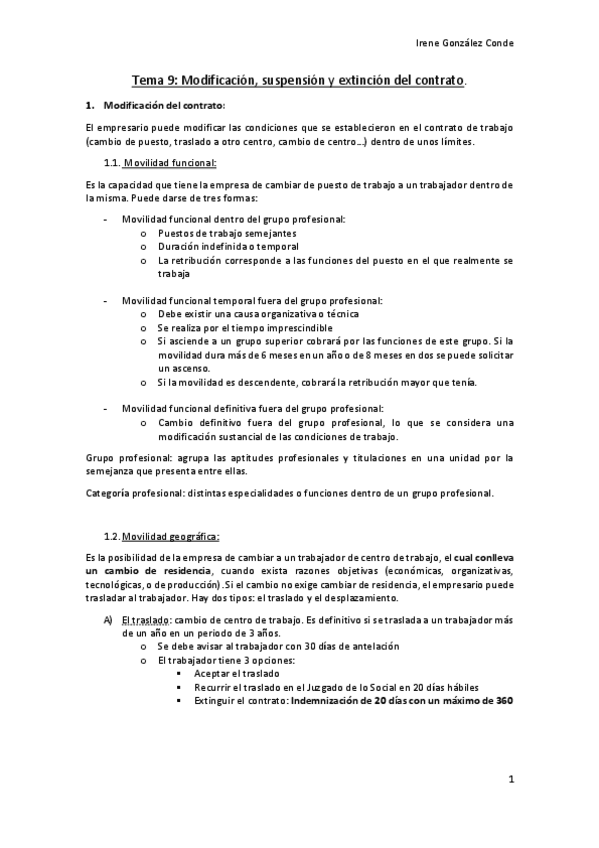 Irene González Conde

Tema 9: Modificación, suspensión y extinción del contrato.

1. Modificación del contrato:

El empresario puede modificar las condiciones que se establecieron en el contrato de trabajo (cambio de puesto, traslado a otro centro, cambio de centro…) dentro de unos límites.

1.1. Movilidad funcional:

Es la capacidad que tiene la empresa de cambiar de puesto de trabajo a un trabajador dentro de la misma. Puede darse de tres formas:

- Movilidad funcional dentro del grupo profesional:
  o Puestos de trabajo semejantes
  o Duración indefinida o temporal
  o La retribución corresponde a las funciones del puesto en el que realmente se trabaja

- Movilidad funcional temporal fuera del grupo profesional:
  o Debe existir una causa organizativa o técnica
  o Se realiza por el tiempo imprescindible
  o Si asciende a un grupo superior cobrará por las funciones de este grupo. Si la movilidad dura más de 6 meses en un año o de 8 meses en dos se puede solicitar un ascenso.
  o Si la movilidad es descendente, cobrará la retribución mayor que tenía.

- Movilidad funcional definitiva fuera del grupo profesional:
  o Cambio definitivo fuera del grupo profesional, lo que se considera una modificación sustancial de las condiciones de trabajo.

Grupo profesional: agrupa las aptitudes profesionales y titulaciones en una unidad por la semejanza que presenta entre ellas.

Categoría profesional: distintas especialidades o funciones dentro de un grupo profesional.

1.2. Movilidad geográfica:

Es la posibilidad de la empresa de cambiar a un trabajador de centro de trabajo, el cual conlleva un cambio de residencia, cuando exista razones objetivas (económicas, organizativas, tecnológicas, o de producción) .Si el cambio no exige cambiar de residencia, el empresario puede trasladar al trabajador. Hay dos tipos: el traslado y el desplazamiento.

A) El traslado: cambio de centro de trabajo. Es definitivo si se traslada a un trabajador más de un año en un periodo de 3 años.
  o Se debe avisar al trabajador con 30 días de antelación
  o El trabajador tiene 3 opciones:
    ▪ Aceptar el traslado
    ▪ Recurrir el traslado en el Juzgado de lo Social en 20 días hábiles
    ▪ Extinguir el contrato: Indemnización de 20 días con un máximo de 360

1